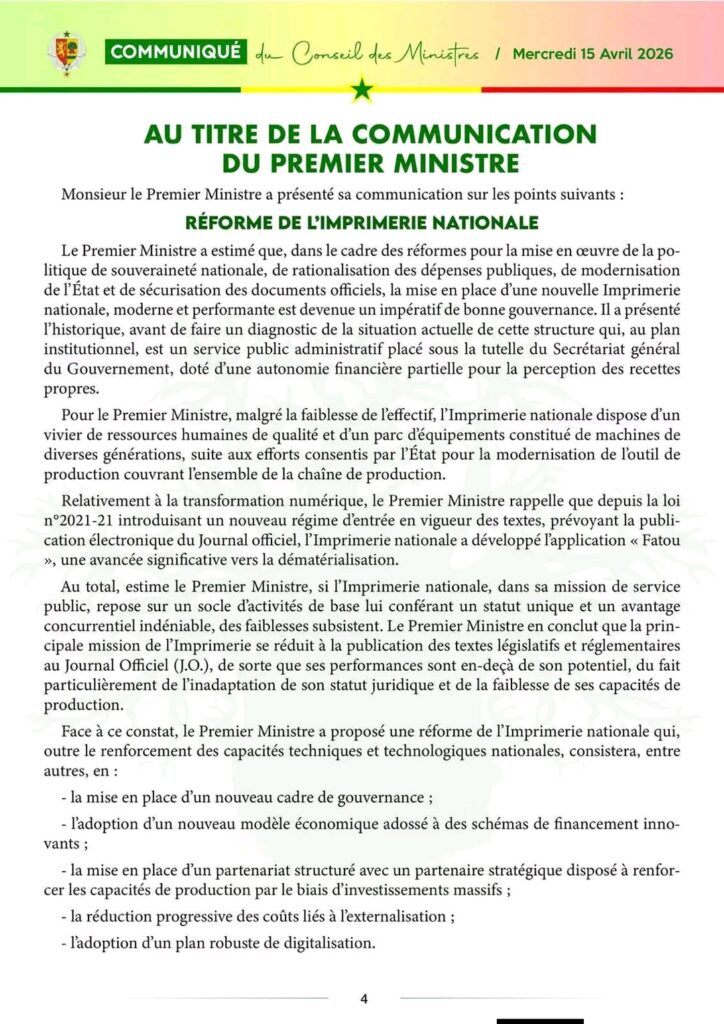 COMMUNIQUÉ du Conseil des Ministres / Mercredi 15 Avril 2026

AU TITRE DE LA COMMUNICATION DU PREMIER MINISTRE

Monsieur le Premier Ministre a présenté sa communication sur les points suivants :

RÉFORME DE L'IMPRIMERIE NATIONALE

Le Premier Ministre a estimé que, dans le cadre des réformes pour la mise en œuvre de la politique de souveraineté nationale, de rationalisation des dépenses publiques, de modernisation de l'État et de sécurisation des documents officiels, la mise en place d'une nouvelle Imprimerie nationale, moderne et performante est devenue un impératif de bonne gouvernance. Il a présenté l'historique, avant de faire un diagnostic de la situation actuelle de cette structure qui, au plan institutionnel, est un service public administratif placé sous la tutelle du Secrétariat général du Gouvernement, doté d'une autonomie financière partielle pour la perception des recettes propres.

Pour le Premier Ministre, malgré la faiblesse de l'effectif, l'Imprimerie nationale dispose d'un vivier de ressources humaines de qualité et d'un parc d'équipements constitué de machines de diverses générations, suite aux efforts consentis par l'État pour la modernisation de l'outil de production couvrant l'ensemble de la chaîne de production.

Relativement à la transformation numérique, le Premier Ministre rappelle que depuis la loi n°2021-21 introduisant un nouveau régime d'entrée en vigueur des textes, prévoyant la publication électronique du Journal officiel, l'Imprimerie nationale a développé l'application « Fatou », une avancée significative vers la dématérialisation.

Au total, estime le Premier Ministre, si l'Imprimerie nationale, dans sa mission de service public, repose sur un socle d'activités de base lui conférant un statut unique et un avantage concurrentiel indéniable, des faiblesses subsistent. Le Premier Ministre en conclut que la principale mission de l'Imprimerie se réduit à la publication des textes législatifs et réglementaires au Journal Officiel (J.O.), de sorte que ses performances sont en-deçà de son potentiel, du fait particulièrement de l'inadaptation de son statut juridique et de la faiblesse de ses capacités de production.

Face à ce constat, le Premier Ministre a proposé une réforme de l'Imprimerie nationale qui, outre le renforcement des capacités techniques et technologiques nationales, consistera, entre autres, en :

- la mise en place d'un nouveau cadre de gouvernance ;

- l'adoption d'un nouveau modèle économique adossé à des schémas de financement innovants ;

- la mise en place d'un partenariat structuré avec un partenaire stratégique disposé à renforcer les capacités de production par le biais d'investissements massifs ;

- la réduction progressive des coûts liés à l'externalisation ;

- l'adoption d'un plan robuste de digitalisation.

4